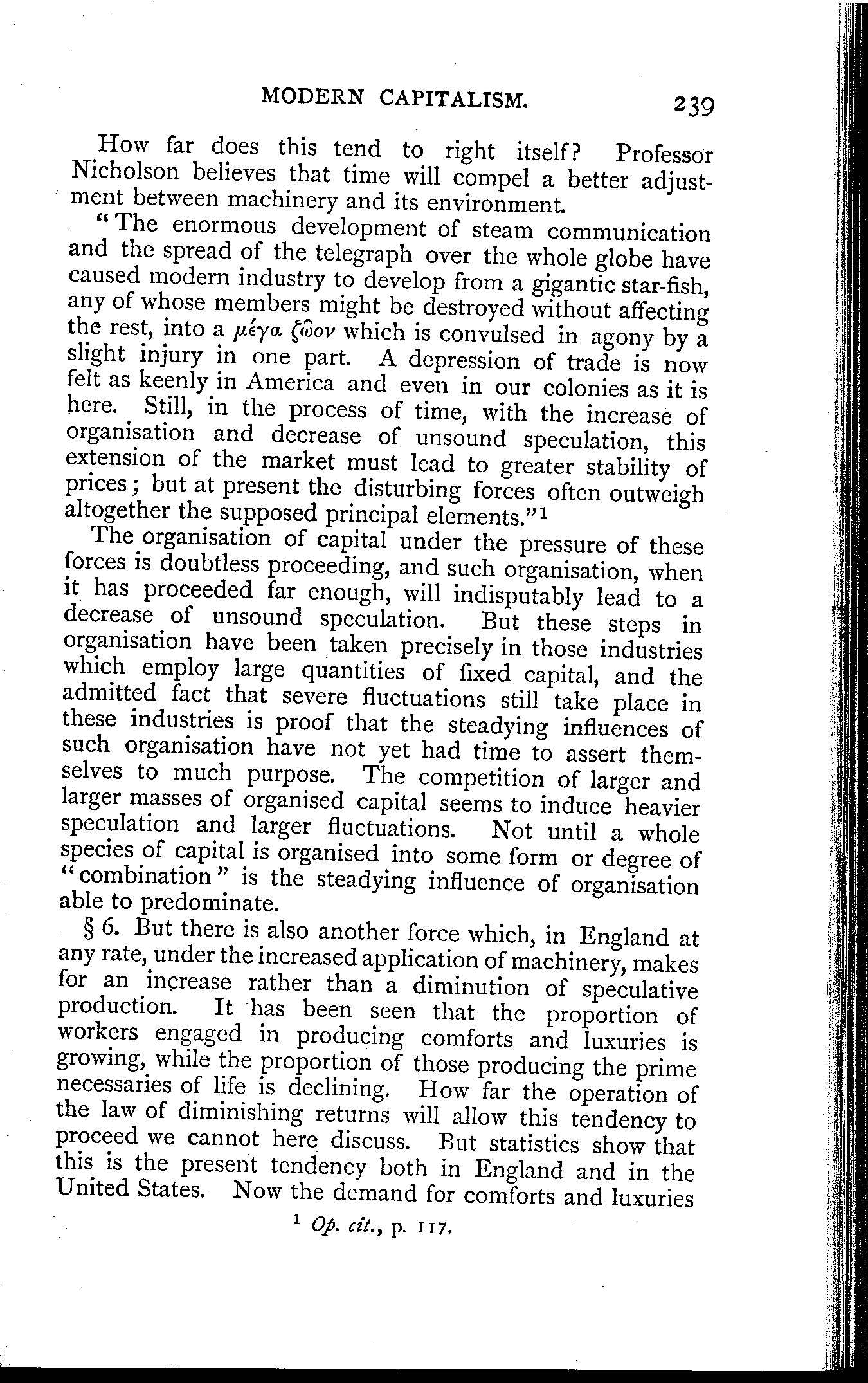 MODERN CAPITALISM. 239

How far does this tend to right itself? Professor Nicholson believes that time will compel a better adjustment between machinery and its environment.

"The enormous development of steam communication and the spread of the telegraph over the whole globe have caused modern industry to develop from a gigantic star-fish, any of whose members might be destroyed without affecting the rest, into a μέγα ζῶον which is convulsed in agony by a slight injury in one part. A depression of trade is now felt as keenly in America and even in our colonies as it is here. Still, in the process of time, with the increase of organisation and decrease of unsound speculation, this extension of the market must lead to greater stability of prices; but at present the disturbing forces often outweigh altogether the supposed principal elements."¹

The organisation of capital under the pressure of these forces is doubtless proceeding, and such organisation, when it has proceeded far enough, will indisputably lead to a decrease of unsound speculation. But these steps in organisation have been taken precisely in those industries which employ large quantities of fixed capital, and the admitted fact that severe fluctuations still take place in these industries is proof that the steadying influences of such organisation have not yet had time to assert themselves to much purpose. The competition of larger and larger masses of organised capital seems to induce heavier speculation and larger fluctuations. Not until a whole species of capital is organised into some form or degree of "combination" is the steadying influence of organisation able to predominate.

§ 6. But there is also another force which, in England at any rate, under the increased application of machinery, makes for an increase rather than a diminution of speculative production. It has been seen that the proportion of workers engaged in producing comforts and luxuries is growing, while the proportion of those producing the prime necessaries of life is declining. How far the operation of the law of diminishing returns will allow this tendency to proceed we cannot here discuss. But statistics show that this is the present tendency both in England and in the United States. Now the demand for comforts and luxuries

¹ Op. cit., p. 117.